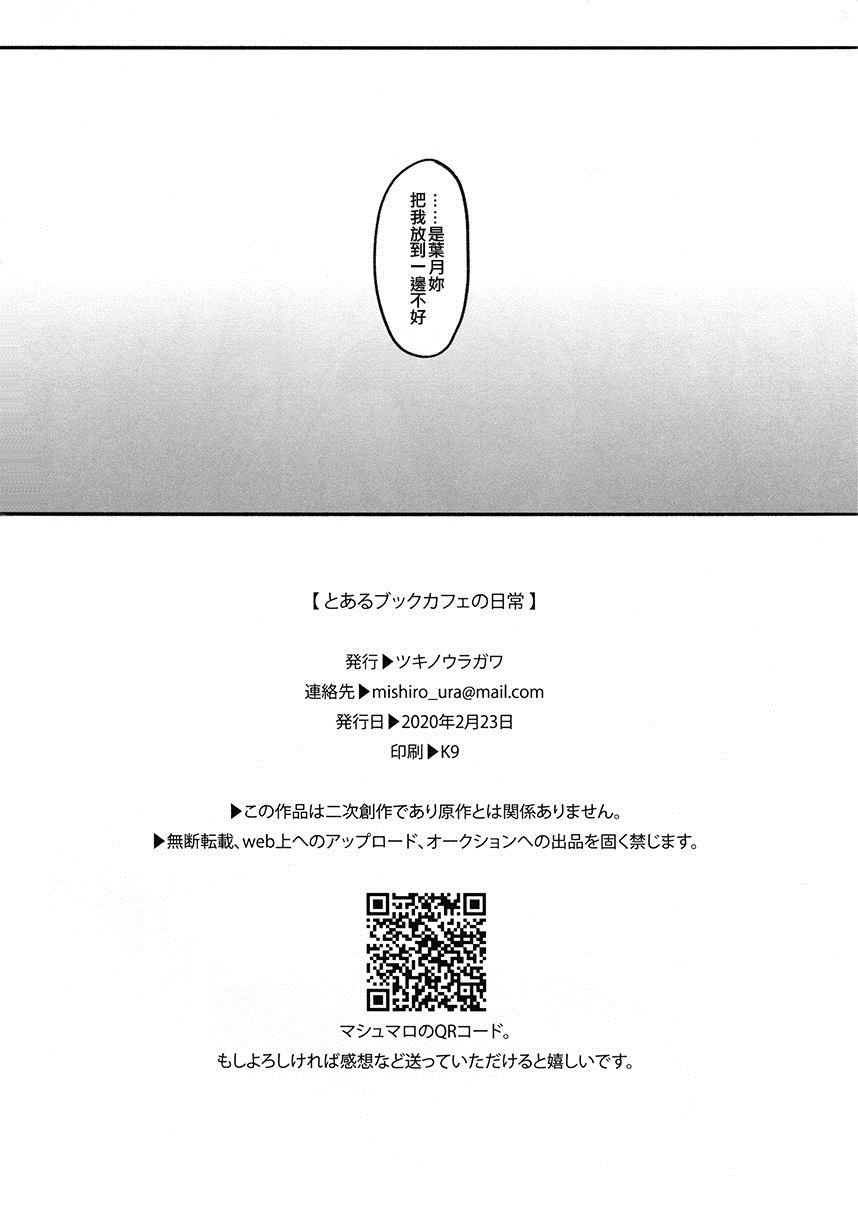 ……是葉月妳
把我放到一邊不好

【とあるブックカフェの日常】

発行▶ツキノウラガワ
連絡先▶mishiro_ura@mail.com
発行日▶2020年2月23日
印刷▶K9

▶この作品は二次創作であり原作とは関係ありません。
▶無断転載、web上へのアップロード、オークションへの出品を固く禁じます。

マシュマロのQRコード。
もしよろしければ感想など送っていただけると嬉しいです。